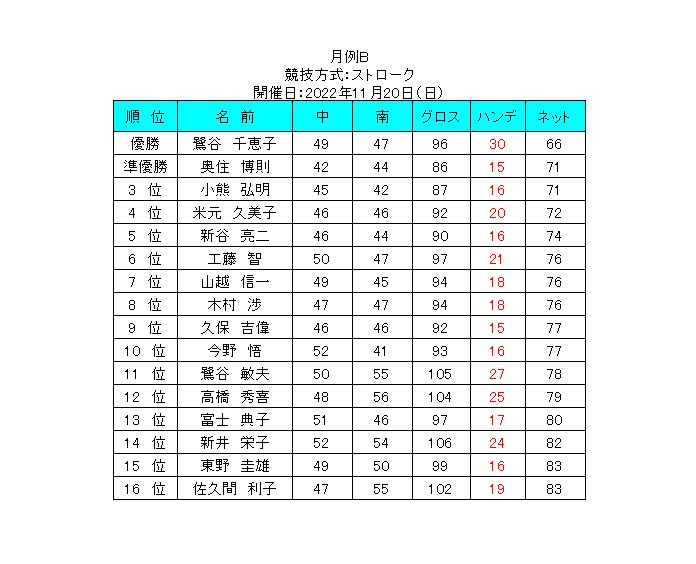 月例B
競技方式:ストローク
開催日:2022年11月20日(日)

| 順 位 | 名 前 | 中 | 南 | グロス | ハンデ | ネット |
|---|---|---|---|---|---|---|
| 優勝 | 鷲谷 千恵子 | 49 | 47 | 96 | 30 | 66 |
| 準優勝 | 奥住 博則 | 42 | 44 | 86 | 15 | 71 |
| 3 位 | 小熊 弘明 | 45 | 42 | 87 | 16 | 71 |
| 4 位 | 米元 久美子 | 46 | 46 | 92 | 20 | 72 |
| 5 位 | 新谷 亮二 | 46 | 44 | 90 | 16 | 74 |
| 6 位 | 工藤 智 | 50 | 47 | 97 | 21 | 76 |
| 7 位 | 山越 信一 | 49 | 45 | 94 | 18 | 76 |
| 8 位 | 木村 渉 | 47 | 47 | 94 | 18 | 76 |
| 9 位 | 久保 吉偉 | 46 | 46 | 92 | 15 | 77 |
| 10 位 | 今野 悟 | 52 | 41 | 93 | 16 | 77 |
| 11 位 | 鷲谷 敏夫 | 50 | 55 | 105 | 27 | 78 |
| 12 位 | 高橋 秀喜 | 48 | 56 | 104 | 25 | 79 |
| 13 位 | 富士 典子 | 51 | 46 | 97 | 17 | 80 |
| 14 位 | 新井 栄子 | 52 | 54 | 106 | 24 | 82 |
| 15 位 | 東野 圭雄 | 49 | 50 | 99 | 16 | 83 |
| 16 位 | 佐久間 利子 | 47 | 55 | 102 | 19 | 83 |